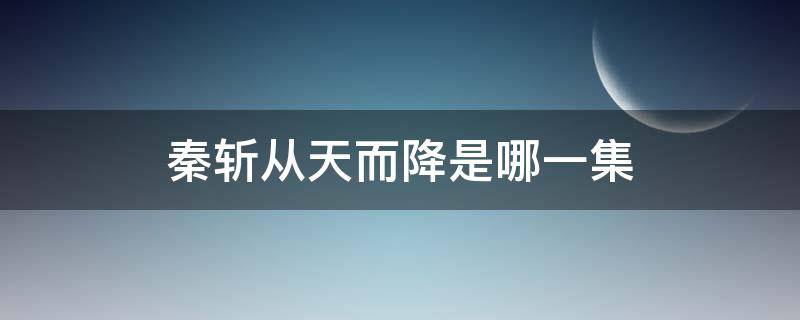 秦斩从天而降是哪一集